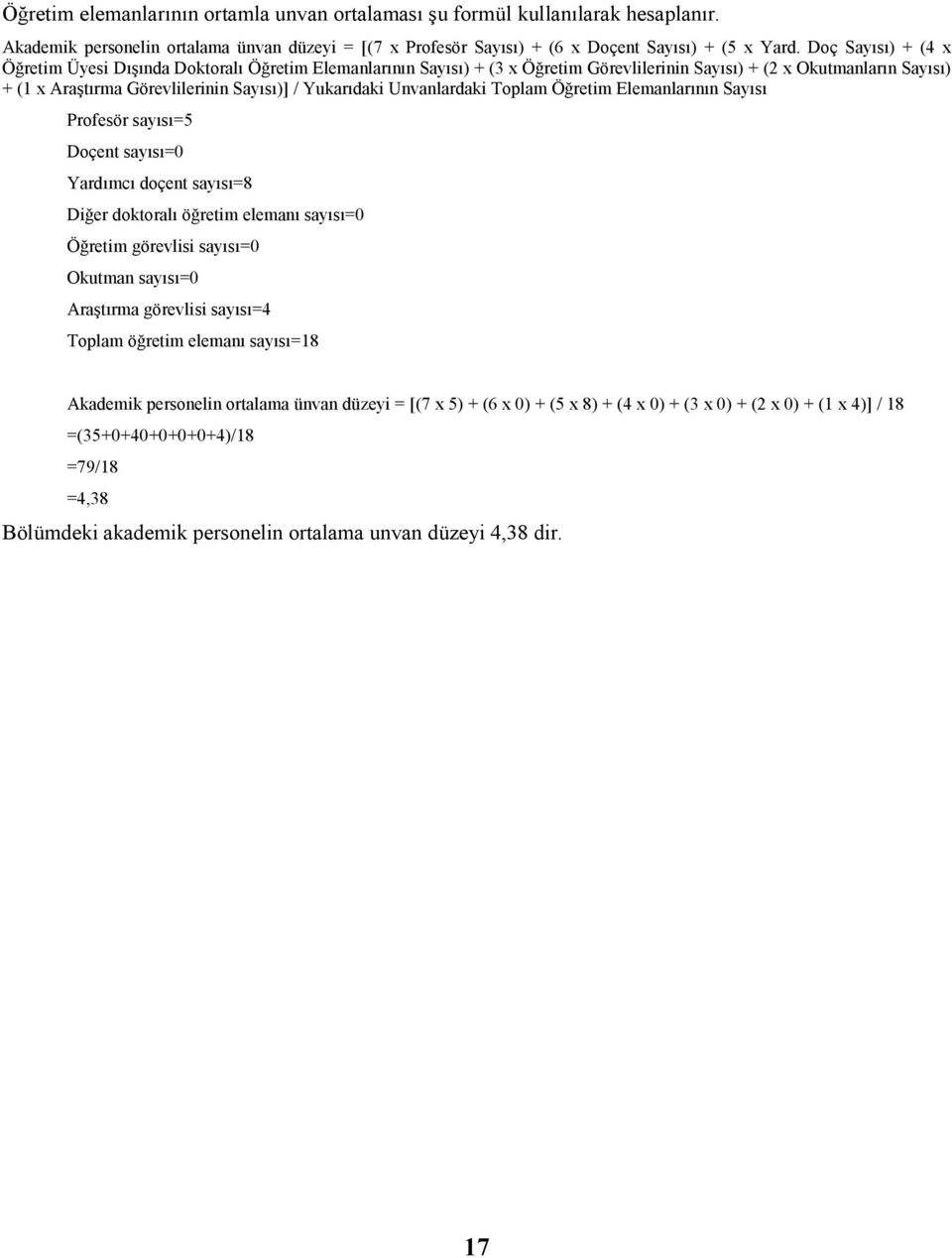 Öğretim elemanlarının ortamla unvan ortalaması şu formül kullanılarak hesaplanır.

Akademik personelin ortalama ünvan düzeyi = [(7 x Profesör Sayısı) + (6 x Doçent Sayısı) + (5 x Yard. Doç Sayısı) + (4 x Öğretim Üyesi Dışında Doktoralı Öğretim Elemanlarının Sayısı) + (3 x Öğretim Görevlilerinin Sayısı) + (2 x Okutmanların Sayısı) + (1 x Araştırma Görevlilerinin Sayısı)] / Yukarıdaki Unvanlardaki Toplam Öğretim Elemanlarının Sayısı

Profesör sayısı=5

Doçent sayısı=0

Yardımcı doçent sayısı=8

Diğer doktoralı öğretim elemanı sayısı=0

Öğretim görevlisi sayısı=0

Okutman sayısı=0

Araştırma görevlisi sayısı=4

Toplam öğretim elemanı sayısı=18

Akademik personelin ortalama ünvan düzeyi = [(7 x 5) + (6 x 0) + (5 x 8) + (4 x 0) + (3 x 0) + (2 x 0) + (1 x 4)] / 18

=(35+0+40+0+0+0+4)/18

=79/18

=4,38

Bölümdeki akademik personelin ortalama unvan düzeyi 4,38 dir.

17